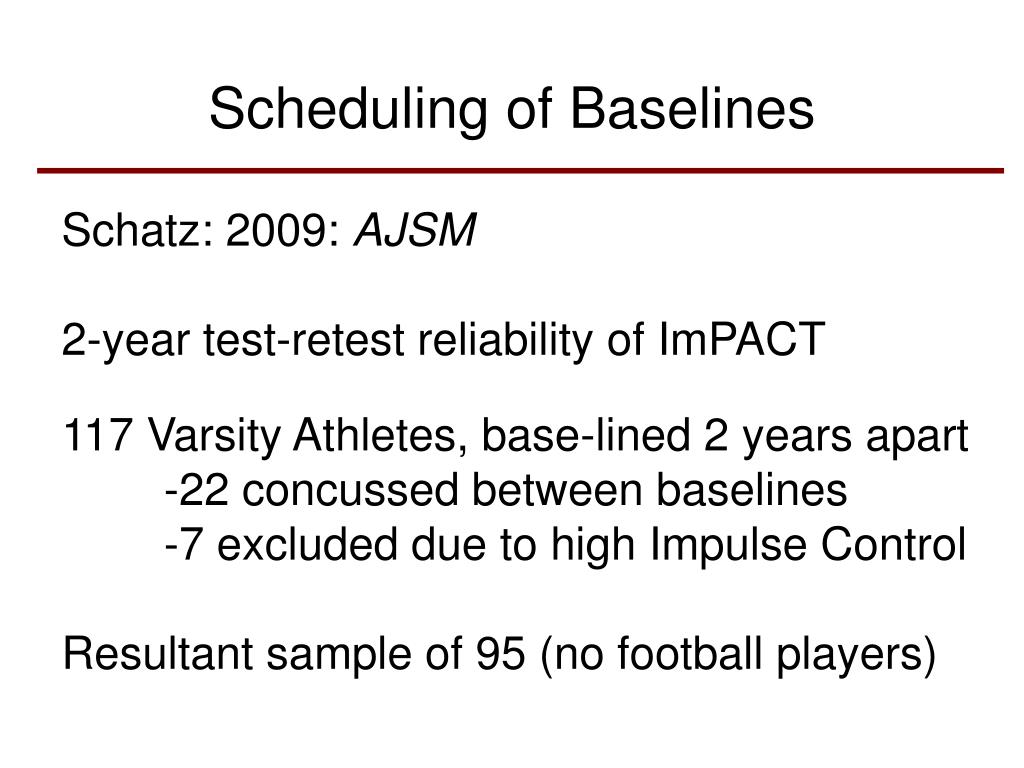 Scheduling of Baselines

Schatz: 2009: AJSM

2-year test-retest reliability of ImPACT

117 Varsity Athletes, base-lined 2 years apart
-22 concussed between baselines
-7 excluded due to high Impulse Control

Resultant sample of 95 (no football players)